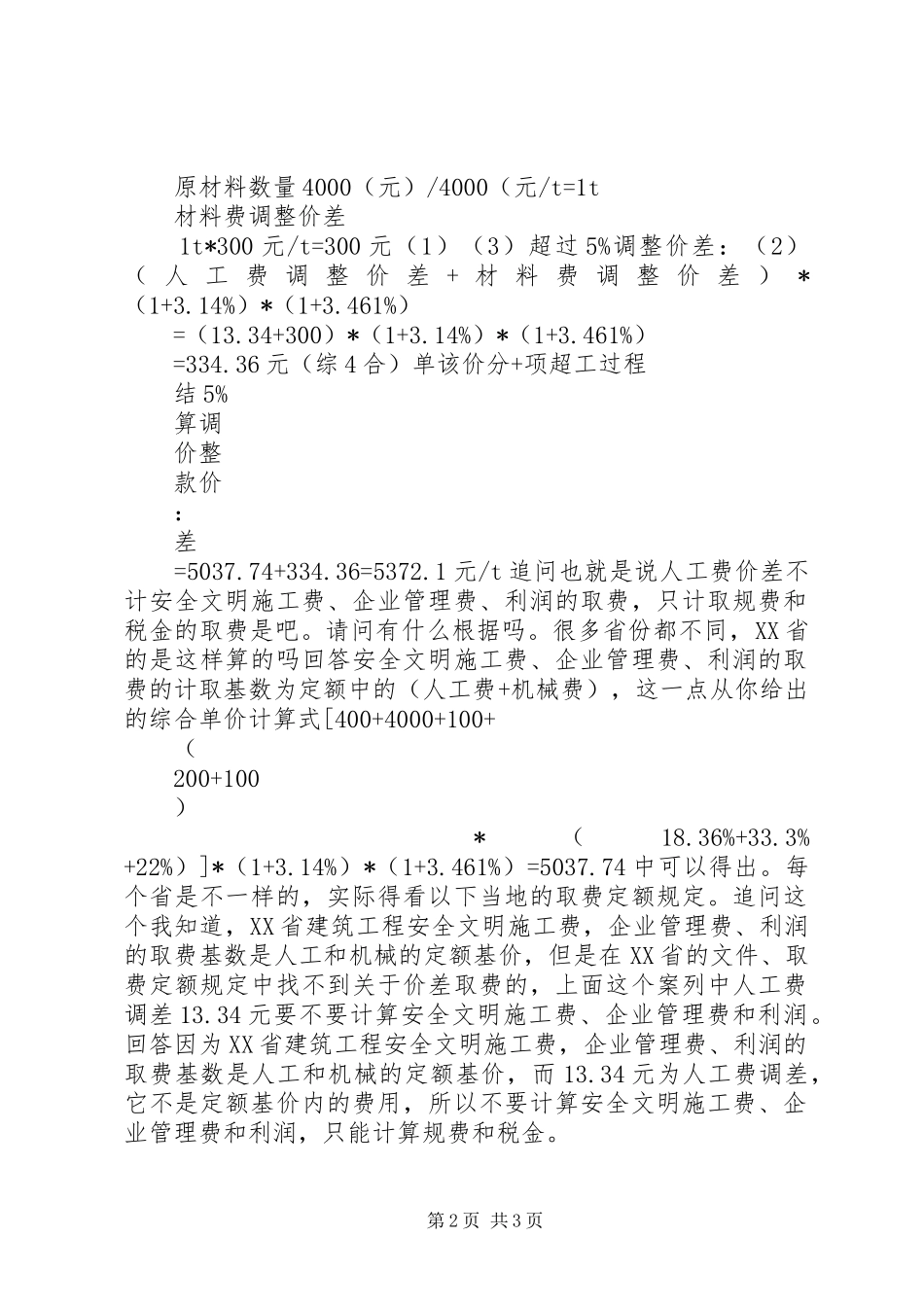 原材料数量4000（元）/4000（元/t=1t

材料费调整价差

1t*300元/t=300元（1）（3）超过5%调整价差：（2）（人工费调整价差+材料费调整价差）*（1+3.14%）*（1+3.461%）

=（13.34+300）*（1+3.14%）*（1+3.461%）

=334.36元（综4合）单该价分+项超工过程

结5%

算调

价整

款价

：

差

=5037.74+334.36=5372.1元/t追问也就是说人工费价差不计安全文明施工费、企业管理费、利润的取费，只计取规费和税金的取费是吧。请问有什么根据吗。很多省份都不同，XX省的是这样算的吗回答安全文明施工费、企业管理费、利润的取费的计取基数为定额中的（人工费+机械费），这一点从你给出的综合单价计算式[400+4000+100+

（

200+100

）

*（18.36%+33.3%+22%）]*（1+3.14%）*（1+3.461%）=5037.74中可以得出。每个省是不一样的，实际得看以下当地的取费定额规定。追问这个我知道，XX省建筑工程安全文明施工费，企业管理费、利润的取费基数是人工和机械的定额基价，但是在XX省的文件、取费定额规定中找不到关于价差取费的，上面这个案列中人工费调差13.34元要不要计算安全文明施工费、企业管理费和利润。回答因为XX省建筑工程安全文明施工费，企业管理费、利润的取费基数是人工和机械的定额基价，而13.34元为人工费调差，它不是定额基价内的费用，所以不要计算安全文明施工费、企业管理费和利润，只能计算规费和税金。

第2页 共3页